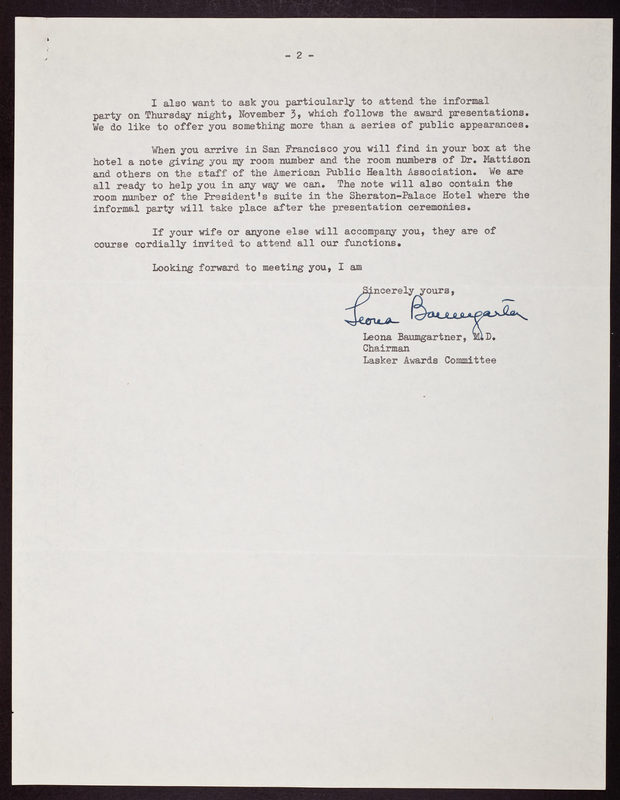 - 2 -

I also want to ask you particularly to attend the informal party on Thursday night, November 3, which follows the award presentations. We do like to offer you something more than a series of public appearances.

When you arrive in San Francisco you will find in your box at the hotel a note giving you my room number and the room numbers of Dr. Mattison and others on the staff of the American Public Health Association. We are all ready to help you in any way we can. The note will also contain the room number of the President's suite in the Sheraton-Palace Hotel where the informal party will take place after the presentation ceremonies.

If your wife or anyone else will accompany you, they are of course cordially invited to attend all our functions.

Looking forward to meeting you, I am

Sincerely yours,

Leona Baumgartner

Leona Baumgartner, M.D.
Chairman
Lasker Awards Committee